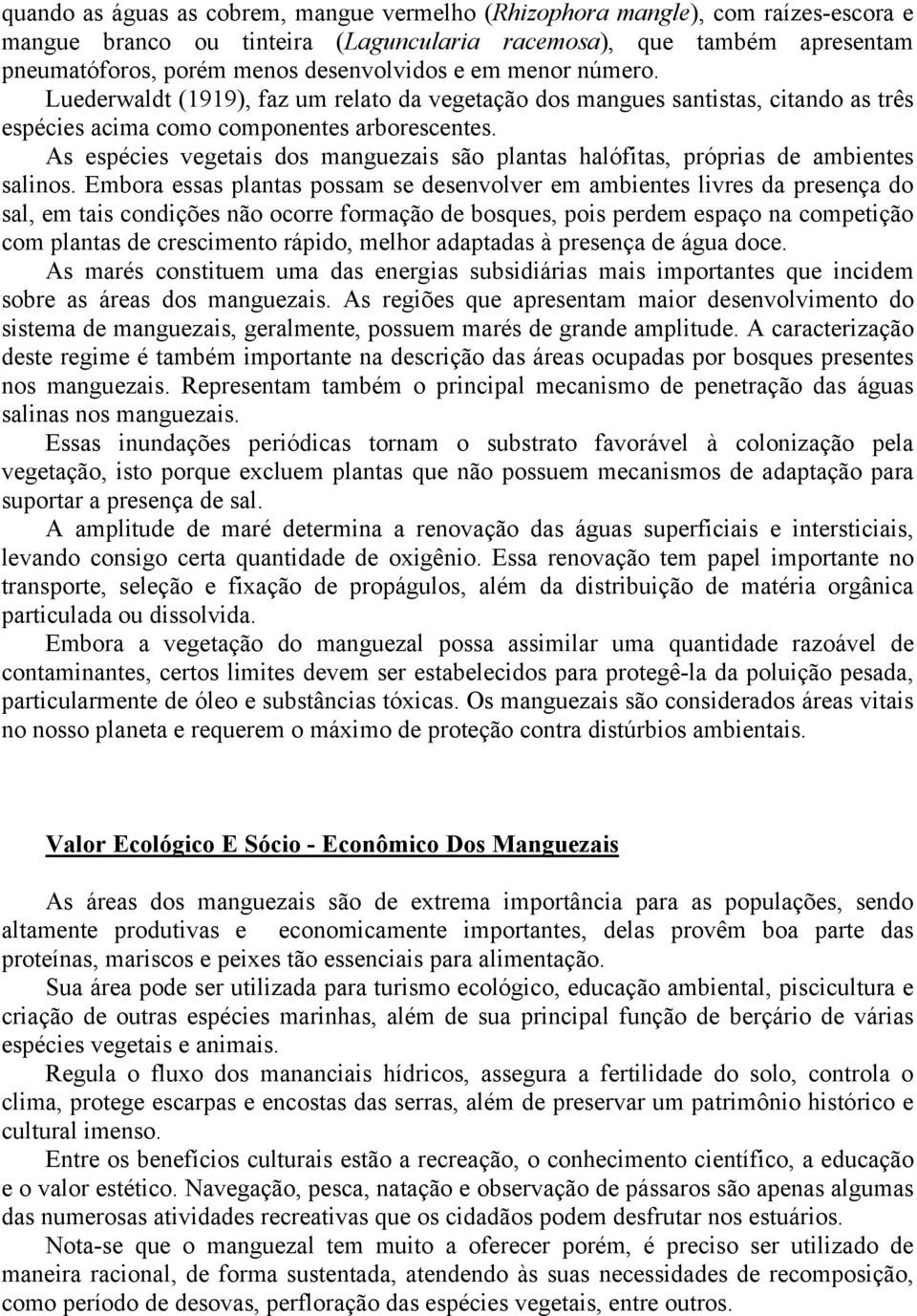 quando as águas as cobrem, mangue vermelho (Rhizophora mangle), com raízes-escora e mangue branco ou tinteira (Laguncularia racemosa), que também apresentam pneumatóforos, porém menos desenvolvidos e em menor número.

Luederwaldt (1919), faz um relato da vegetação dos mangues santistas, citando as três espécies acima como componentes arborescentes.

As espécies vegetais dos manguezais são plantas halófitas, próprias de ambientes salinos. Embora essas plantas possam se desenvolver em ambientes livres da presença do sal, em tais condições não ocorre formação de bosques, pois perdem espaço na competição com plantas de crescimento rápido, melhor adaptadas à presença de água doce.

As marés constituem uma das energias subsidiárias mais importantes que incidem sobre as áreas dos manguezais. As regiões que apresentam maior desenvolvimento do sistema de manguezais, geralmente, possuem marés de grande amplitude. A caracterização deste regime é também importante na descrição das áreas ocupadas por bosques presentes nos manguezais. Representam também o principal mecanismo de penetração das águas salinas nos manguezais.

Essas inundações periódicas tornam o substrato favorável à colonização pela vegetação, isto porque excluem plantas que não possuem mecanismos de adaptação para suportar a presença de sal.

A amplitude de maré determina a renovação das águas superficiais e intersticiais, levando consigo certa quantidade de oxigênio. Essa renovação tem papel importante no transporte, seleção e fixação de propágulos, além da distribuição de matéria orgânica particulada ou dissolvida.

Embora a vegetação do manguezal possa assimilar uma quantidade razoável de contaminantes, certos limites devem ser estabelecidos para protegê-la da poluição pesada, particularmente de óleo e substâncias tóxicas. Os manguezais são considerados áreas vitais no nosso planeta e requerem o máximo de proteção contra distúrbios ambientais.

Valor Ecológico E Sócio - Econômico Dos Manguezais

As áreas dos manguezais são de extrema importância para as populações, sendo altamente produtivas e economicamente importantes, delas provêm boa parte das proteínas, mariscos e peixes tão essenciais para alimentação.

Sua área pode ser utilizada para turismo ecológico, educação ambiental, piscicultura e criação de outras espécies marinhas, além de sua principal função de berçário de várias espécies vegetais e animais.

Regula o fluxo dos mananciais hídricos, assegura a fertilidade do solo, controla o clima, protege escarpas e encostas das serras, além de preservar um patrimônio histórico e cultural imenso.

Entre os benefícios culturais estão a recreação, o conhecimento científico, a educação e o valor estético. Navegação, pesca, natação e observação de pássaros são apenas algumas das numerosas atividades recreativas que os cidadãos podem desfrutar nos estuários.

Nota-se que o manguezal tem muito a oferecer porém, é preciso ser utilizado de maneira racional, de forma sustentada, atendendo às suas necessidades de recomposição, como período de desovas, perfloração das espécies vegetais, entre outros.